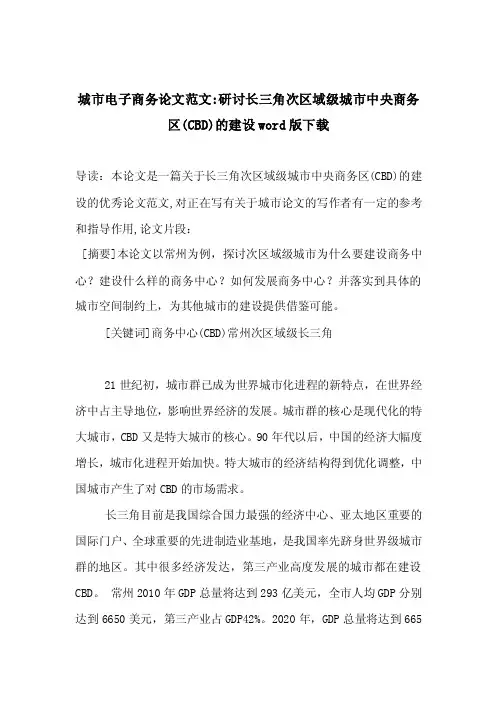 城市电子商务论文范文:研讨长三角次区域级城市中央商务区(CBD)的建设word版下载

导读：本论文是一篇关于长三角次区域级城市中央商务区(CBD)的建设的优秀论文范文,对正在写有关于城市论文的写作者有一定的参考和指导作用,论文片段：

[摘要]本论文以常州为例，探讨次区域级城市为什么要建设商务中心？建设什么样的商务中心？如何发展商务中心？并落实到具体的城市空间制约上，为其他城市的建设提供借鉴可能。

[关键词]商务中心(CBD)常州次区域级长三角

21世纪初，城市群已成为世界城市化进程的新特点，在世界经济中占主导地位，影响世界经济的发展。城市群的核心是现代化的特大城市，CBD又是特大城市的核心。90年代以后，中国的经济大幅度增长，城市化进程开始加快。特大城市的经济结构得到优化调整，中国城市产生了对CBD的市场需求。

长三角目前是我国综合国力最强的经济中心、亚太地区重要的国际门户、全球重要的先进制造业基地，是我国率先跻身世界级城市群的地区。其中很多经济发达，第三产业高度发展的城市都在建设CBD。 常州2010年GDP总量将达到293亿美元，全市人均GDP分别达到6650美元，第三产业占GDP42%。2020年，GDP总量将达到665